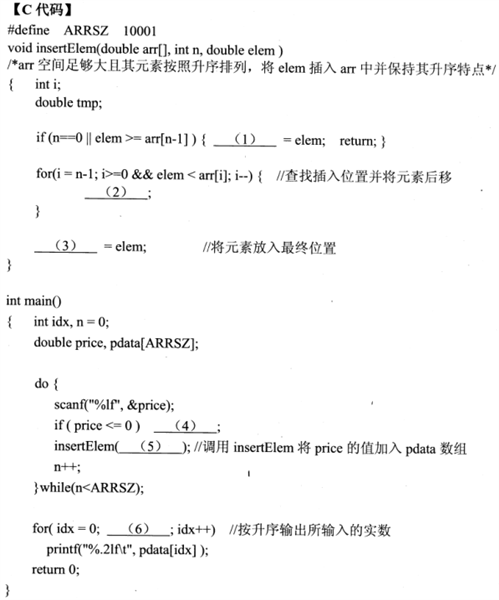 【C代码】
#define ARRSZ 10001
void insertElem(double arr[], int n, double elem )
/*arr空间足够大且其元素按照升序排列，将elem插入arr中并保持其升序特点*/
{ int i;
double tmp;

if (n==0 || elem >= arr[n-1] ) { ____(1)____ = elem; return; }

for(i = n-1; i>=0 && elem < arr[i]; i--) { //查找插入位置并将元素后移
____(2)____;
}

____(3)____ = elem; //将元素放入最终位置
}

int main()
{ int idx, n = 0;
double price, pdata[ARRSZ];

do {
scanf("%lf", &price);
if ( price <= 0 ) ____(4)____;
insertElem(____(5)____); //调用insertElem将price的值加入pdata数组
n++;
}while(n<ARRSZ);

for( idx = 0; ____(6)____; idx++) //按升序输出所输入的实数
printf("%.2lf\t", pdata[idx] );
return 0;
}